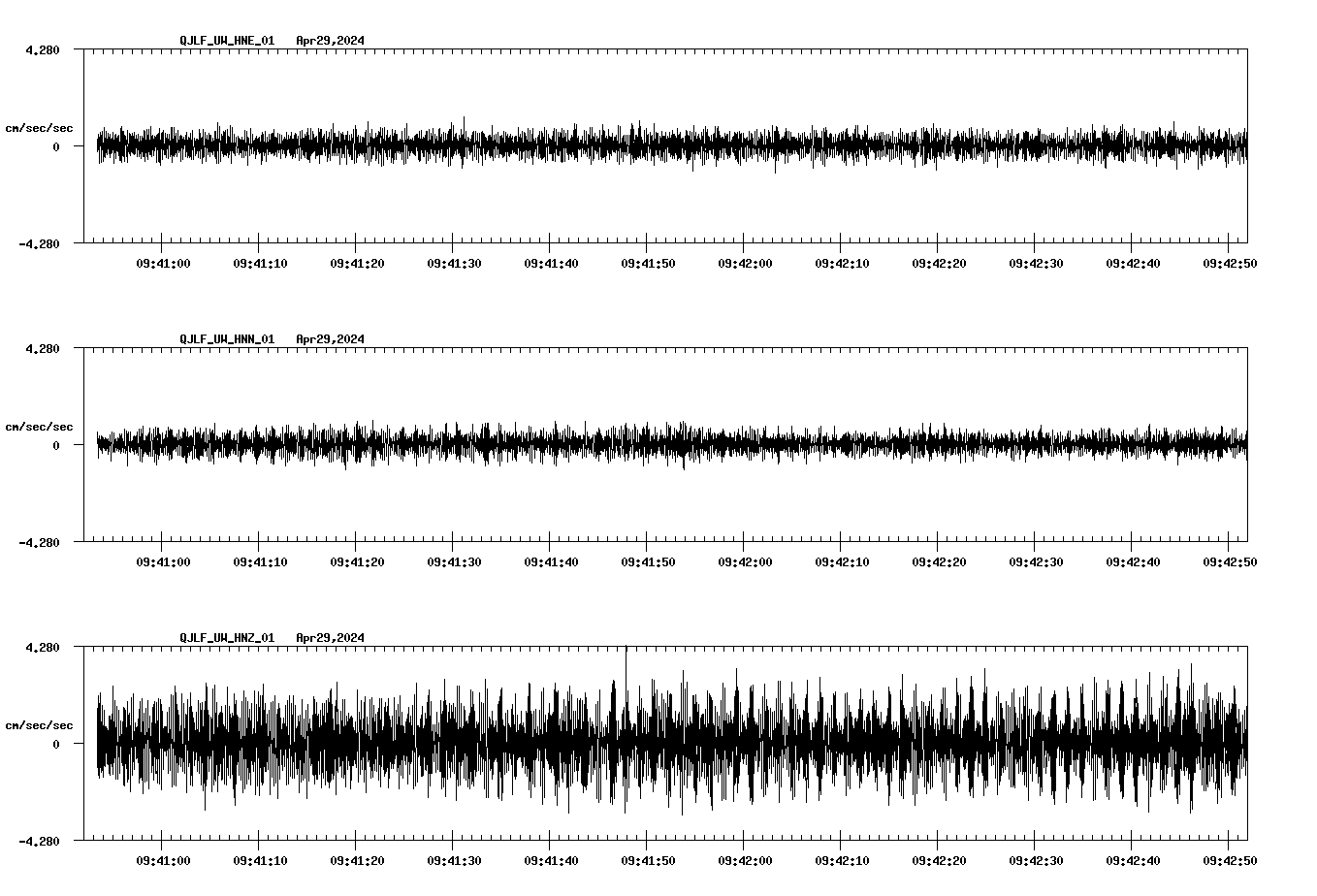 QJLF_UW_HNE_01 Apr29,2024

4.280

cm/sec/sec

0

-4.280

09:41:00 09:41:10 09:41:20 09:41:30 09:41:40 09:41:50 09:42:00 09:42:10 09:42:20 09:42:30 09:42:40 09:42:50

QJLF_UW_HNN_01 Apr29,2024

4.280

cm/sec/sec

0

-4.280

09:41:00 09:41:10 09:41:20 09:41:30 09:41:40 09:41:50 09:42:00 09:42:10 09:42:20 09:42:30 09:42:40 09:42:50

QJLF_UW_HNZ_01 Apr29,2024

4.280

cm/sec/sec

0

-4.280

09:41:00 09:41:10 09:41:20 09:41:30 09:41:40 09:41:50 09:42:00 09:42:10 09:42:20 09:42:30 09:42:40 09:42:50